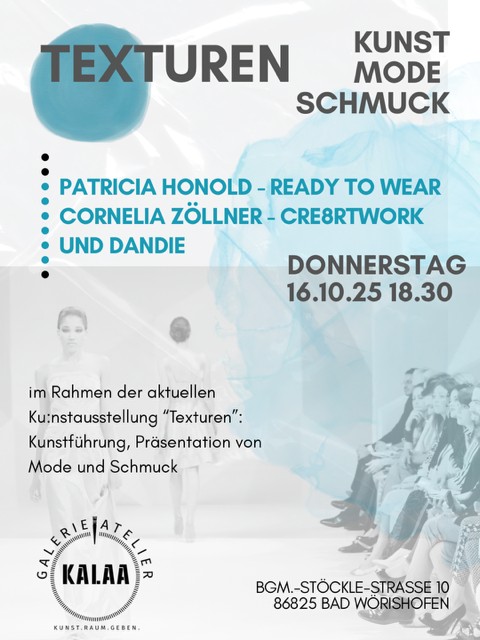 TEXTUREN

KUNST
MODE
SCHMUCK

• PATRICIA HONOLD - READY TO WEAR
• CORNELIA ZÖLLNER - CRE8RTWORK
• UND DANDIE

DONNERSTAG
16.10.25 18.30

im Rahmen der aktuellen Ku:nstausstellung "Texturen": Kunstführung, Präsentation von Mode und Schmuck

GALERIE ATELIER
KALAA
KUNST.RAUM.GEBEN.

BGM.-STÖCKLE-STRASSE 10
86825 BAD WÖRISHOFEN